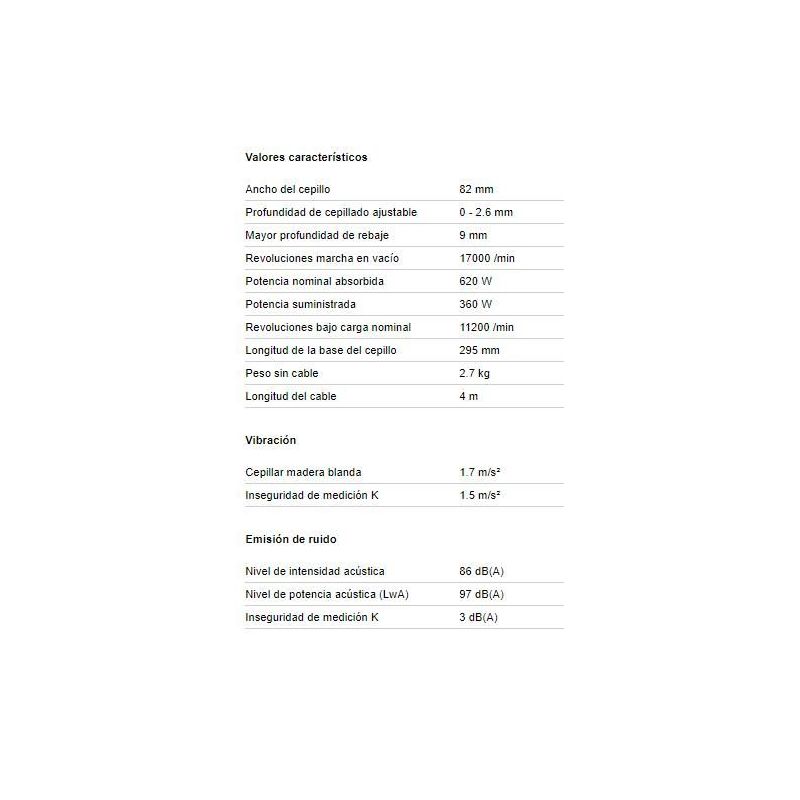 Valores característicos

| | |
|---|---|
| Ancho del cepillo | 82 mm |
| Profundidad de cepillado ajustable | 0 - 2.6 mm |
| Mayor profundidad de rebaje | 9 mm |
| Revoluciones marcha en vacío | 17000 /min |
| Potencia nominal absorbida | 620 W |
| Potencia suministrada | 360 W |
| Revoluciones bajo carga nominal | 11200 /min |
| Longitud de la base del cepillo | 295 mm |
| Peso sin cable | 2.7 kg |
| Longitud del cable | 4 m |

Vibración

| | |
|---|---|
| Cepillar madera blanda | 1.7 m/s² |
| Inseguridad de medición K | 1.5 m/s² |

Emisión de ruido

| | |
|---|---|
| Nivel de intensidad acústica | 86 dB(A) |
| Nivel de potencia acústica (LwA) | 97 dB(A) |
| Inseguridad de medición K | 3 dB(A) |